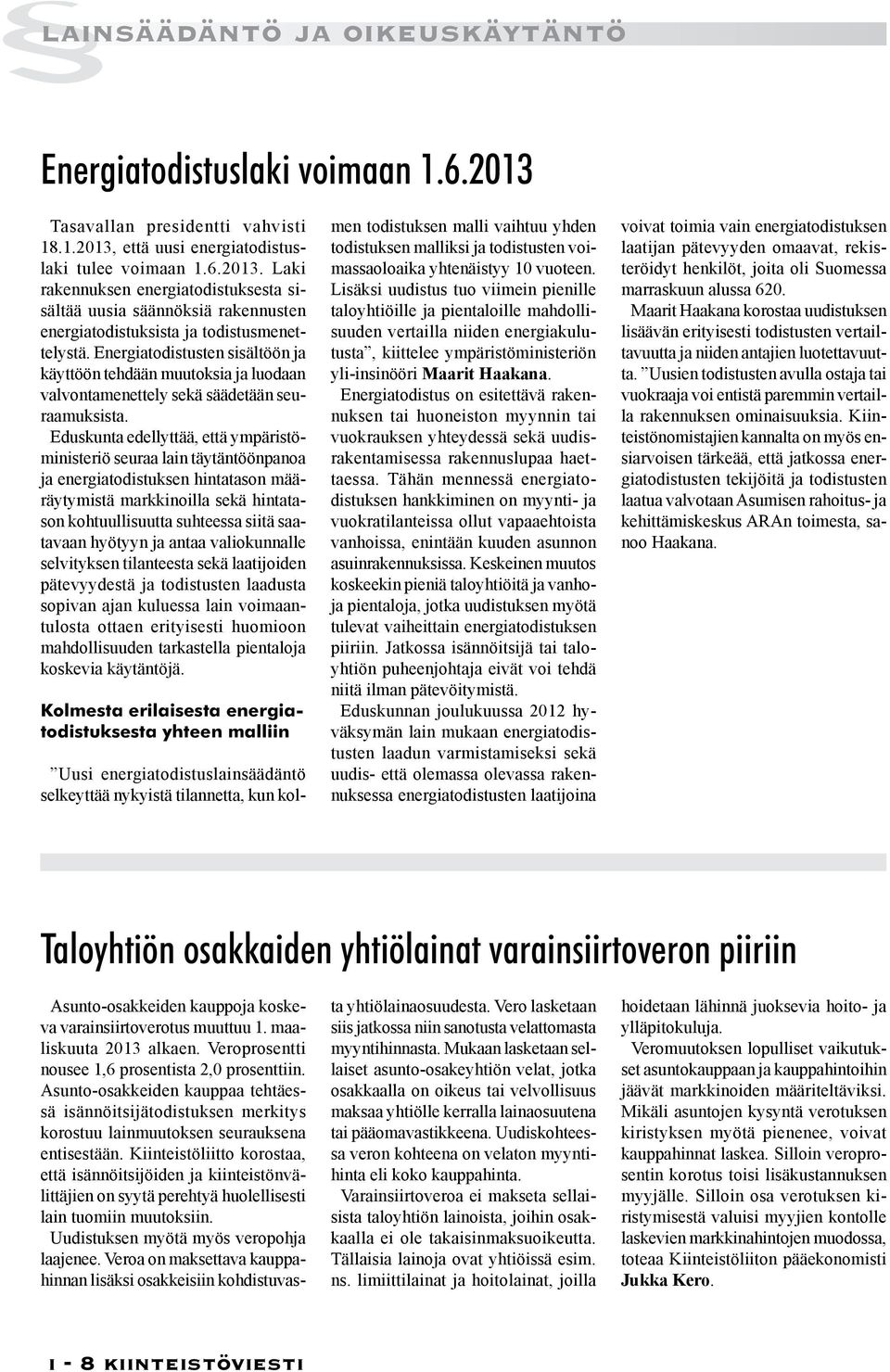 § LAINSÄÄDÄNTÖ JA OIKEUSKÄYTÄNTÖ

Energiatodistuslaki voimaan 1.6.2013

Tasavallan presidentti vahvisti 18.1.2013, että uusi energiatodistuslaki tulee voimaan 1.6.2013. Laki rakennuksen energiatodistuksesta sisältää uusia säännöksiä rakennusten energiatodistuksista ja todistusmenettelystä. Energiatodistusten sisältöön ja käyttöön tehdään muutoksia ja luodaan valvontamenettely sekä säädetään seuraamuksista.

Eduskunta edellyttää, että ympäristöministeriö seuraa lain täytäntöönpanoa ja energiatodistuksen hintatason määräytymistä markkinoilla sekä hintatason kohtuullisuutta suhteessa siitä saatavaan hyötyyn ja antaa valiokunnalle selvityksen tilanteesta sekä laatijoiden pätevyydestä ja todistusten laadusta sopivan ajan kuluessa lain voimaantulosta ottaen erityisesti huomioon mahdollisuuden tarkastella pientaloja koskevia käytäntöjä.

Kolmesta erilaisesta energiatodistuksesta yhteen malliin

”Uusi energiatodistuslainsäädäntö selkeyttää nykyistä tilannetta, kun kolmen todistuksen malli vaihtuu yhden todistuksen malliksi ja todistusten voimassaoloaika yhtenäistyy 10 vuoteen. Lisäksi uudistus tuo viimein pienille taloyhtiöille ja pientaloille mahdollisuuden vertailla niiden energiakulutusta”, kiittelee ympäristöministeriön yli-insinööri Maarit Haakana.

Energiatodistus on esitettävä rakennuksen tai huoneiston myynnin tai vuokrauksen yhteydessä sekä uudisrakentamisessa rakennuslupaa haettaessa. Tähän mennessä energiatodistuksen hankkiminen on myynti- ja vuokratilanteissa ollut vapaaehtoista vanhoissa, enintään kuuden asunnon asuinrakennuksissa. Keskeinen muutos koskeekin pieniä taloyhtiöitä ja vanhoja pientaloja, jotka uudistuksen myötä tulevat vaiheittain energiatodistuksen piiriin. Jatkossa isännöitsijä tai taloyhtiön puheenjohtaja eivät voi tehdä niitä ilman pätevöitymistä.

Eduskunnan joulukuussa 2012 hyväksymän lain mukaan energiatodistusten laadun varmistamiseksi sekä uudis- että olemassa olevassa rakennuksessa energiatodistusten laatijoina voivat toimia vain energiatodistuksen laatijan pätevyyden omaavat, rekisteröidyt henkilöt, joita oli Suomessa marraskuun alussa 620.

Maarit Haakana korostaa uudistuksen lisäävän erityisesti todistusten vertailtavuutta ja niiden antajien luotettavuutta. ”Uusien todistusten avulla ostaja tai vuokraaja voi entistä paremmin vertailla rakennuksen ominaisuuksia. Kiinteistönomistajien kannalta on myös ensiarvoisen tärkeää, että jatkossa energiatodistusten tekijöitä ja todistusten laatua valvotaan Asumisen rahoitus- ja kehittämiskeskus ARAn toimesta, sanoo Haakana.

Taloyhtiön osakkaiden yhtiölainat varainsiirtoveron piiriin

Asunto-osakkeiden kauppoja koskeva varainsiirtoverotus muuttuu 1. maaliskuuta 2013 alkaen. Veroprosentti nousee 1,6 prosentista 2,0 prosenttiin. Asunto-osakkeiden kauppaa tehtäessä isännöitsijätodistuksen merkitys korostuu lainmuutoksen seurauksena entisestään. Kiinteistöliitto korostaa, että isännöitsijöiden ja kiinteistönvälittäjien on syytä perehtyä huolellisesti lain tuomiin muutoksiin.

Uudistuksen myötä myös veropohja laajenee. Veroa on maksettava kauppahinnan lisäksi osakkeisiin kohdistuvasta yhtiölainaosuudesta. Vero lasketaan siis jatkossa niin sanotusta velattomasta myyntihinnasta. Mukaan lasketaan sellaiset asunto-osakeyhtiön velat, jotka osakkaalla on oikeus tai velvollisuus maksaa yhtiölle kerralla lainaosuutena tai pääomavastikkeena. Uudiskohteessa veron kohteena on velaton myyntihinta eli koko kauppahinta.

Varainsiirtoveroa ei makseta sellaisista taloyhtiön lainoista, joihin osakkaalla ei ole takaisinmaksuoikeutta. Tällaisia lainoja ovat yhtiöissä esim. ns. limiittilainat ja hoitolainat, joilla hoidetaan lähinnä juoksevia hoito- ja ylläpitokuluja.

Veromuutoksen lopulliset vaikutukset asuntokauppaan ja kauppahintoihin jäävät markkinoiden määriteltäviksi. Mikäli asuntojen kysyntä verotuksen kiristyksen myötä pienenee, voivat kauppahinnat laskea. Silloin veroprosentin korotus toisi lisäkustannuksen myyjälle. Silloin osa verotuksen kiristymisestä valuisi myyjien kontolle laskevien markkinahintojen muodossa, toteaa Kiinteistöliiton pääekonomisti Jukka Kero.

I - 8 KIINTEISTÖVIESTI